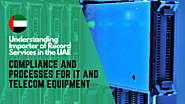 Understanding Importer of Record Services in the UAE

COMPLIANCE AND PROCESSES FOR IT AND TELECOM EQUIPMENT